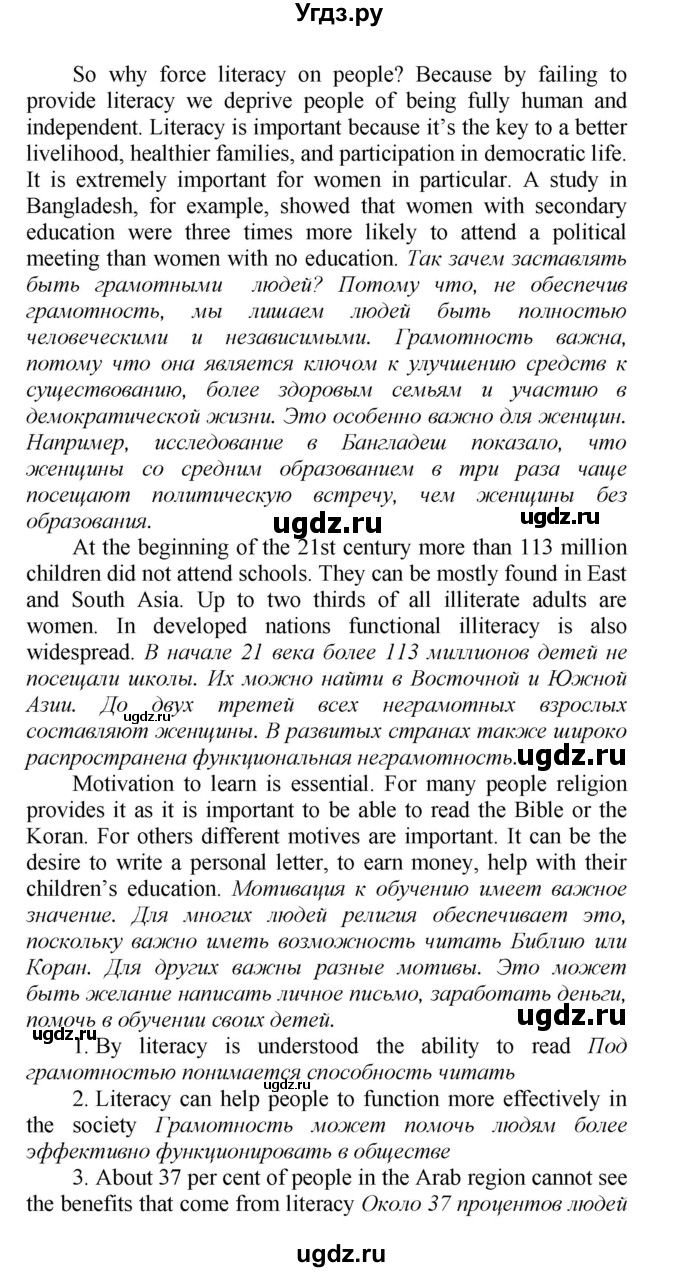 Угдз.ру

So why force literacy on people? Because by failing to provide literacy we deprive people of being fully human and independent. Literacy is important because it's the key to a better livelihood, healthier families, and participation in democratic life. It is extremely important for women in particular. A study in Bangladesh, for example, showed that women with secondary education were three times more likely to attend a political meeting than women with no education. Так зачем заставлять быть грамотными людей? Потому что, не обеспечив грамотность, мы лишаем людей быть полностью человеческими и независимыми. Грамотность важна, потому что она является ключом к улучшению средств к существованию, более здоровым семьям и участию в демократической жизни. Это особенно важно для женщин. Например, исследование в Бангладеш показало, что женщины со средним образованием в три раза чаще посещают политическую встречу, чем женщины без образования.

ugdz.ru ugdz.ru

At the beginning of the 21st century more than 113 million children did not attend schools. They can be mostly found in East and South Asia. Up to two thirds of all illiterate adults are women. In developed nations functional illiteracy is also widespread. В начале 21 века более 113 миллионов детей не посещали школы. Их можно найти в Восточной и Южной Азии. До двух третей всех неграмотных взрослых составляют женщины. В развитых странах также широко распространена функциональная неграмотность.

ugdz.ru ugdz.ru

Motivation to learn is essential. For many people religion provides it as it is important to be able to read the Bible or the Koran. For others different motives are important. It can be the desire to write a personal letter, to earn money, help with their children's education. Мотивация к обучению имеет важное значение. Для многих людей религия обеспечивает это, поскольку важно иметь возможность читать Библию или Коран. Для других важны разные мотивы. Это может быть желание написать личное письмо, заработать деньги, помочь в обучении своих детей.

ugdz.ru ugdz.ru

1. By literacy is understood the ability to read Под грамотностью понимается способность читать

2. Literacy can help people to function more effectively in the society Грамотность может помочь людям более эффективно функционировать в обществе

3. About 37 per cent of people in the Arab region cannot see the benefits that come from literacy Около 37 процентов людей

ugdz.ru